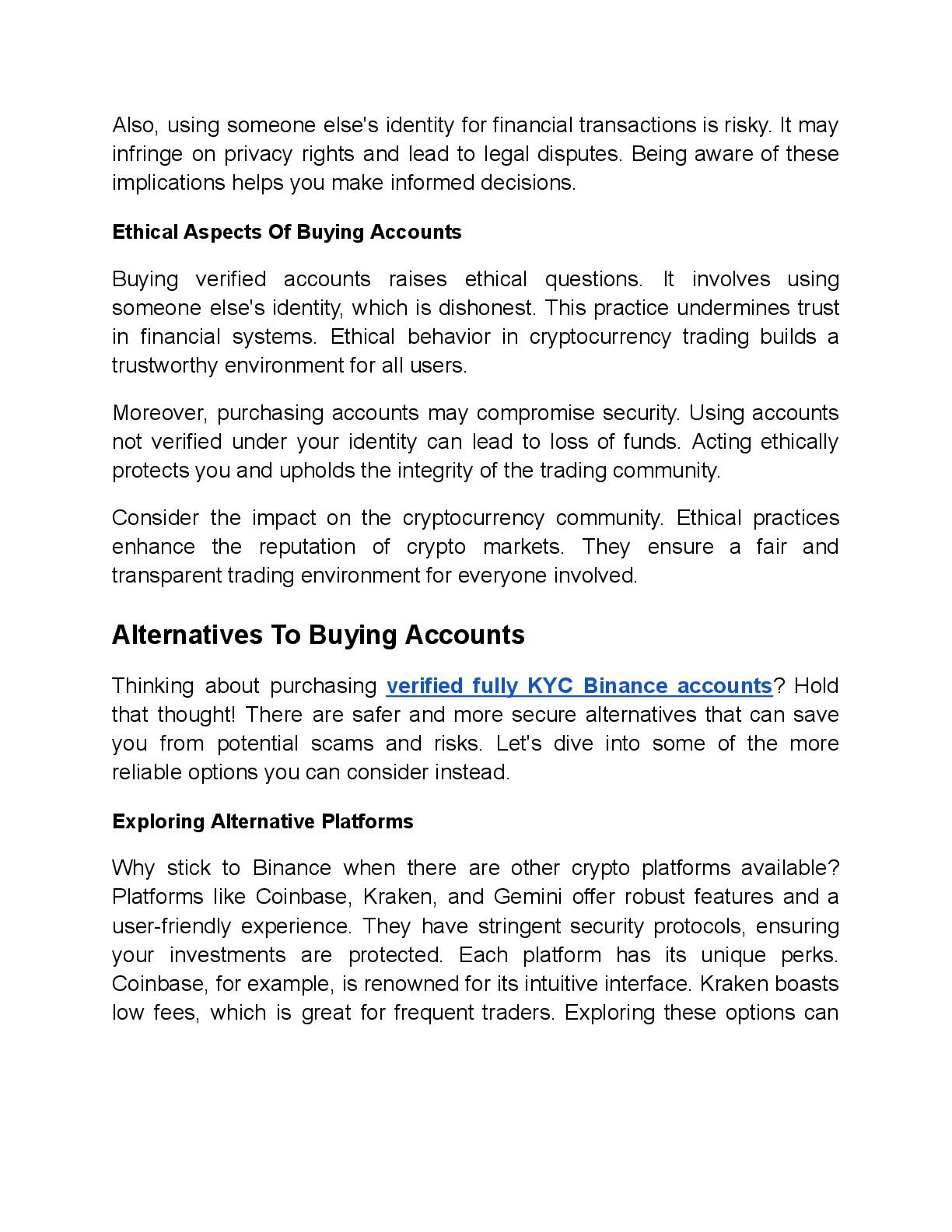 Also, using someone else's identity for financial transactions is risky. It may infringe on privacy rights and lead to legal disputes. Being aware of these implications helps you make informed decisions.

Ethical Aspects Of Buying Accounts

Buying verified accounts raises ethical questions. It involves using someone else's identity, which is dishonest. This practice undermines trust in financial systems. Ethical behavior in cryptocurrency trading builds a trustworthy environment for all users.

Moreover, purchasing accounts may compromise security. Using accounts not verified under your identity can lead to loss of funds. Acting ethically protects you and upholds the integrity of the trading community.

Consider the impact on the cryptocurrency community. Ethical practices enhance the reputation of crypto markets. They ensure a fair and transparent trading environment for everyone involved.

Alternatives To Buying Accounts

Thinking about purchasing verified fully KYC Binance accounts? Hold that thought! There are safer and more secure alternatives that can save you from potential scams and risks. Let's dive into some of the more reliable options you can consider instead.

Exploring Alternative Platforms

Why stick to Binance when there are other crypto platforms available? Platforms like Coinbase, Kraken, and Gemini offer robust features and a user-friendly experience. They have stringent security protocols, ensuring your investments are protected. Each platform has its unique perks. Coinbase, for example, is renowned for its intuitive interface. Kraken boasts low fees, which is great for frequent traders. Exploring these options can